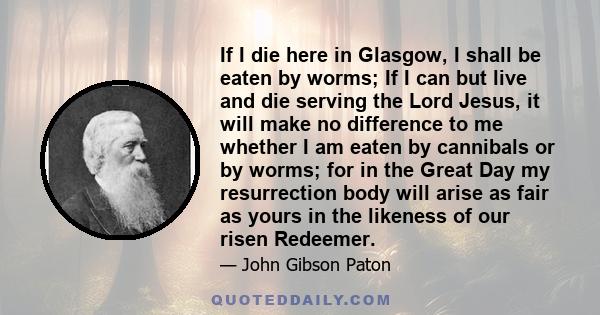 If I die here in Glasgow, I shall be eaten by worms; If I can but live and die serving the Lord Jesus, it will make no difference to me whether I am eaten by cannibals or by worms; for in the Great Day my resurrection body will arise as fair as yours in the likeness of our risen Redeemer.

— John Gibson Paton

QUOTEDDAILY.COM